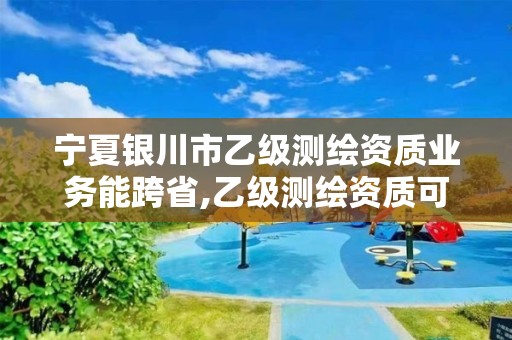 宁夏银川市乙级测绘资质业务能跨省,乙级测绘资质可